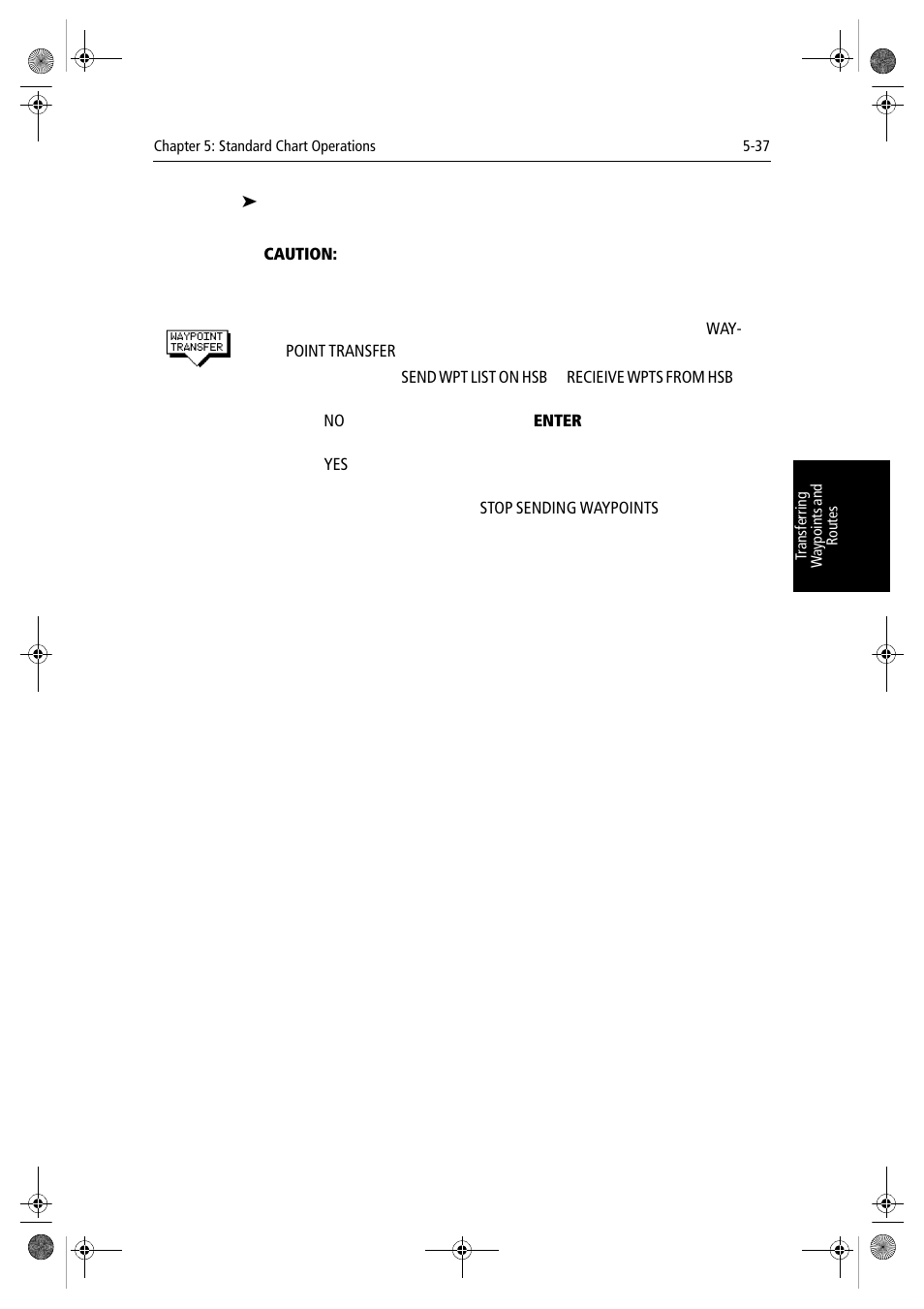 Chapter 5: Standard Chart Operations 5-37

➤

CAUTION:

WAYPOINT TRANSFER

WAY-POINT TRANSFER

SEND WPT LIST ON HSB RECIEIVE WPTS FROM HSB

NO ENTER

YES

STOP SENDING WAYPOINTS

Transferring Waypoints and Routes